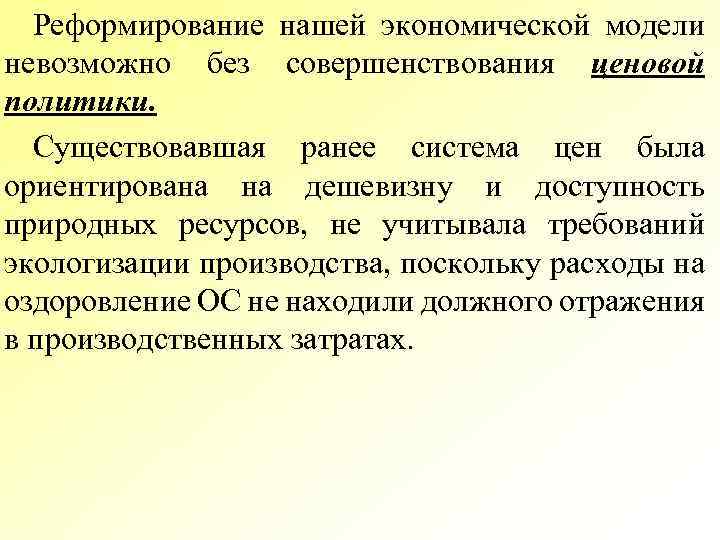 Реформирование нашей экономической модели невозможно без совершенствования ценовой политики.

Существовавшая ранее система цен была ориентирована на дешевизну и доступность природных ресурсов, не учитывала требований экологизации производства, поскольку расходы на оздоровление ОС не находили должного отражения в производственных затратах.